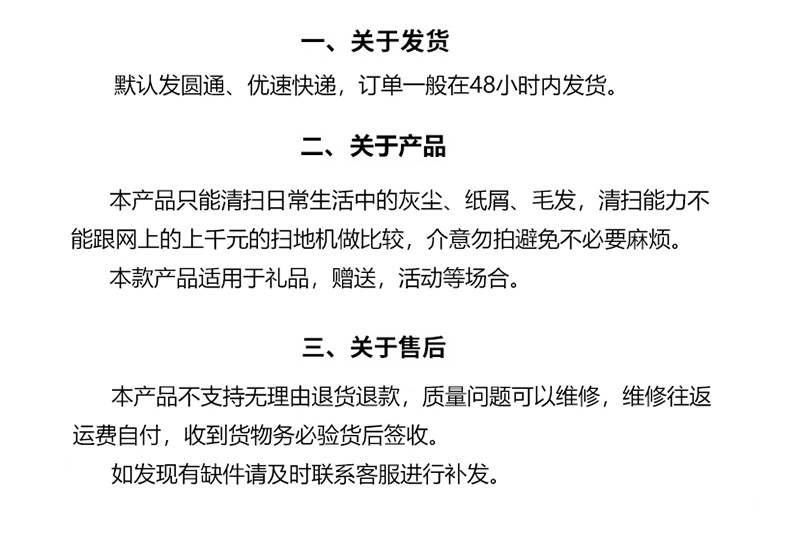 一、关于发货

默认发圆通、优速快递，订单一般在48小时内发货。

二、关于产品

本产品只能清扫日常生活中的灰尘、纸屑、毛发，清扫能力不能跟网上的上千元的扫地机做比较，介意勿拍避免不必要麻烦。

本款产品适用于礼品，赠送，活动等场合。

三、关于售后

本产品不支持无理由退货退款，质量问题可以维修，维修往返运费自付，收到货物务必验货后签收。

如发现有缺件请及时联系客服进行补发。